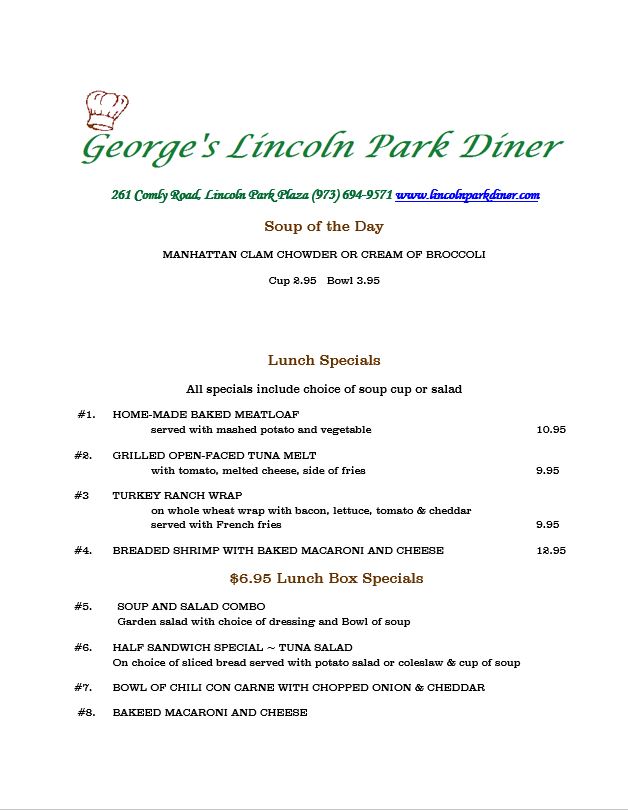 George's Lincoln Park Diner

261 Comly Road, Lincoln Park Plaza (973) 694-9571 www.lincolnparkdiner.com

Soup of the Day

MANHATTAN CLAM CHOWDER OR CREAM OF BROCCOLI

Cup 2.95 Bowl 3.95

Lunch Specials

All specials include choice of soup cup or salad

#1. HOME-MADE BAKED MEATLOAF
served with mashed potato and vegetable 10.95

#2. GRILLED OPEN-FACED TUNA MELT
with tomato, melted cheese, side of fries 9.95

#3 TURKEY RANCH WRAP
on whole wheat wrap with bacon, lettuce, tomato & cheddar
served with French fries 9.95

#4. BREADED SHRIMP WITH BAKED MACARONI AND CHEESE 12.95

$6.95 Lunch Box Specials

#5. SOUP AND SALAD COMBO
Garden salad with choice of dressing and Bowl of soup

#6. HALF SANDWICH SPECIAL ~ TUNA SALAD
On choice of sliced bread served with potato salad or coleslaw & cup of soup

#7. BOWL OF CHILI CON CARNE WITH CHOPPED ONION & CHEDDAR

#8. BAKEED MACARONI AND CHEESE